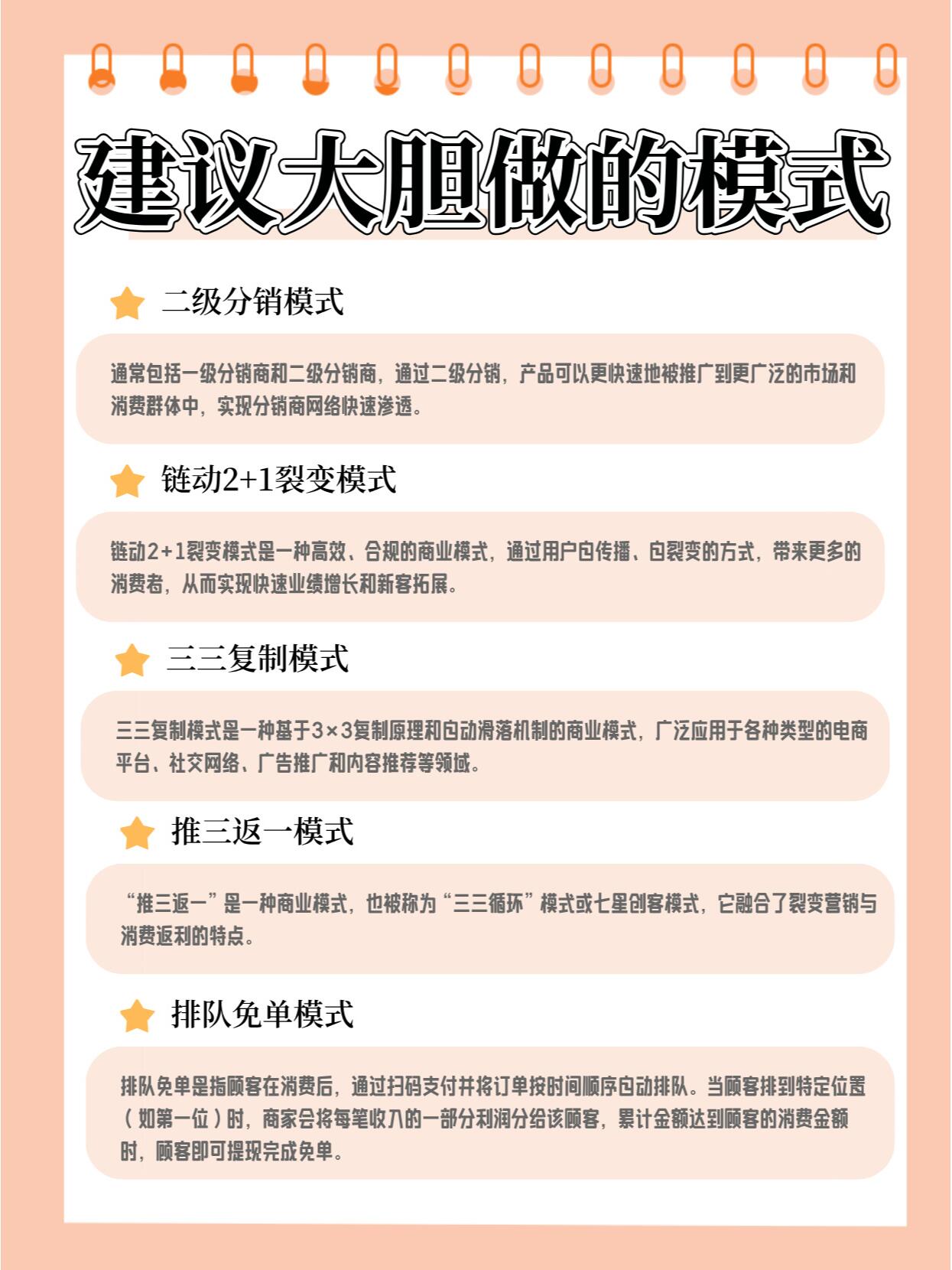 建议大胆做的模式

二级分销模式

通常包括一级分销商和二级分销商，通过二级分销，产品可以更快速地被推广到更广泛的市场和消费群体中，实现分销商网络快速渗透。

链动2+1裂变模式

链动2+1裂变模式是一种高效、合规的商业模式，通过用户自传播、自裂变的方式，带来更多的消费者，从而实现快速业绩增长和新客拓展。

三三复制模式

三三复制模式是一种基于3×3复制原理和自动滑落机制的商业模式，广泛应用于各种类型的电商平台、社交网络、广告推广和内容推荐等领域。

推三返一模式

“推三返一”是一种商业模式，也被称为“三三循环”模式或七星创客模式，它融合了裂变营销与消费返利的特点。

排队免单模式

排队免单是指顾客在消费后，通过扫码支付并将订单按时间顺序自动排队。当顾客排到特定位置（如第一位）时，商家会将每笔收入的一部分利润分给该顾客，累计金额达到顾客的消费金额时，顾客即可提现完成免单。